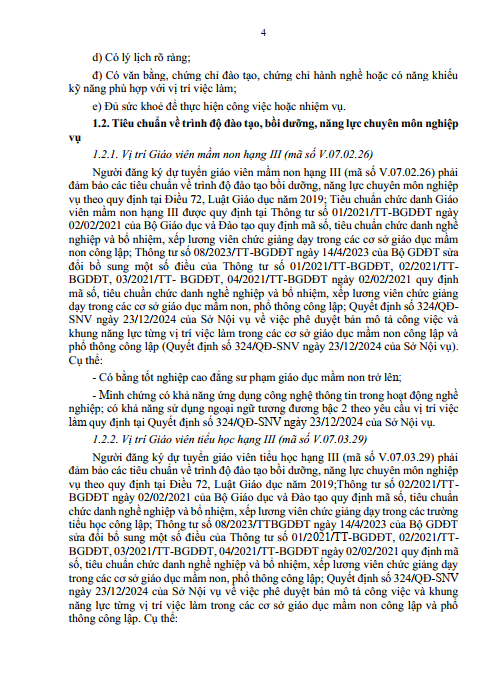 4

d) Có lý lịch rõ ràng;

đ) Có văn bằng, chứng chỉ đào tạo, chứng chỉ hành nghề hoặc có năng khiếu kỹ năng phù hợp với vị trí việc làm;

e) Đủ sức khoẻ để thực hiện công việc hoặc nhiệm vụ.

1.2. Tiêu chuẩn về trình độ đào tạo, bồi dưỡng, năng lực chuyên môn nghiệp vụ

1.2.1. Vị trí Giáo viên mầm non hạng III (mã số V.07.02.26)

Người đăng ký dự tuyển giáo viên mầm non hạng III (mã số V.07.02.26) phải đảm bảo các tiêu chuẩn về trình độ đào tạo bồi dưỡng, năng lực chuyên môn nghiệp vụ theo quy định tại Điều 72, Luật Giáo dục năm 2019; Tiêu chuẩn chức danh Giáo viên mầm non hạng III được quy định tại Thông tư số 01/2021/TT-BGDĐT ngày 02/02/2021 của Bộ Giáo dục và Đào tạo quy định mã số, tiêu chuẩn chức danh nghề nghiệp và bổ nhiệm, xếp lương viên chức giảng dạy trong các cơ sở giáo dục mầm non công lập; Thông tư số 08/2023/TT-BGDĐT ngày 14/4/2023 của Bộ GDĐT sửa đổi bổ sung một số điều của Thông tư số 01/2021/TT-BGDĐT, 02/2021/TT-BGDĐT, 03/2021/TT- BGDĐT, 04/2021/TT-BGDĐT ngày 02/02/2021 quy định mã số, tiêu chuẩn chức danh nghề nghiệp và bổ nhiệm, xếp lương viên chức giảng dạy trong các cơ sở giáo dục mầm non, phổ thông công lập; Quyết định số 324/QĐ-SNV ngày 23/12/2024 của Sở Nội vụ về việc phê duyệt bản mô tả công việc và khung năng lực từng vị trí việc làm trong các cơ sở giáo dục mầm non công lập và phổ thông công lập (Quyết định số 324/QĐ-SNV ngày 23/12/2024 của Sở Nội vụ). Cụ thể:

- Có bằng tốt nghiệp cao đẳng sư phạm giáo dục mầm non trở lên;

- Minh chứng có khả năng ứng dụng công nghệ thông tin trong hoạt động nghề nghiệp; có khả năng sử dụng ngoại ngữ tương đương bậc 2 theo yêu cầu vị trí việc làm quy định tại Quyết định số 324/QĐ-SNV ngày 23/12/2024 của Sở Nội vụ.

1.2.2. Vị trí Giáo viên tiểu học hạng III (mã số V.07.03.29)

Người đăng ký dự tuyển giáo viên tiểu học hạng III (mã số V.07.03.29) phải đảm bảo các tiêu chuẩn về trình độ đào tạo bồi dưỡng, năng lực chuyên môn nghiệp vụ theo quy định tại Điều 72, Luật Giáo dục năm 2019;Thông tư số 02/2021/TT-BGDĐT ngày 02/02/2021 của Bộ Giáo dục và Đào tạo quy định mã số, tiêu chuẩn chức danh nghề nghiệp và bổ nhiệm, xếp lương viên chức giảng dạy trong các trường tiểu học công lập; Thông tư số 08/2023/TTBGDĐT ngày 14/4/2023 của Bộ GDĐT sửa đổi bổ sung một số điều của Thông tư số 01/2021/TT-BGDĐT, 02/2021/TT-BGDĐT, 03/2021/TT-BGDĐT, 04/2021/TT-BGDĐT ngày 02/02/2021 quy định mã số, tiêu chuẩn chức danh nghề nghiệp và bổ nhiệm, xếp lương viên chức giảng dạy trong các cơ sở giáo dục mầm non, phổ thông công lập; Quyết định số 324/QĐ-SNV ngày 23/12/2024 của Sở Nội vụ về việc phê duyệt bản mô tả công việc và khung năng lực từng vị trí việc làm trong các cơ sở giáo dục mầm non công lập và phổ thông công lập. Cụ thể: